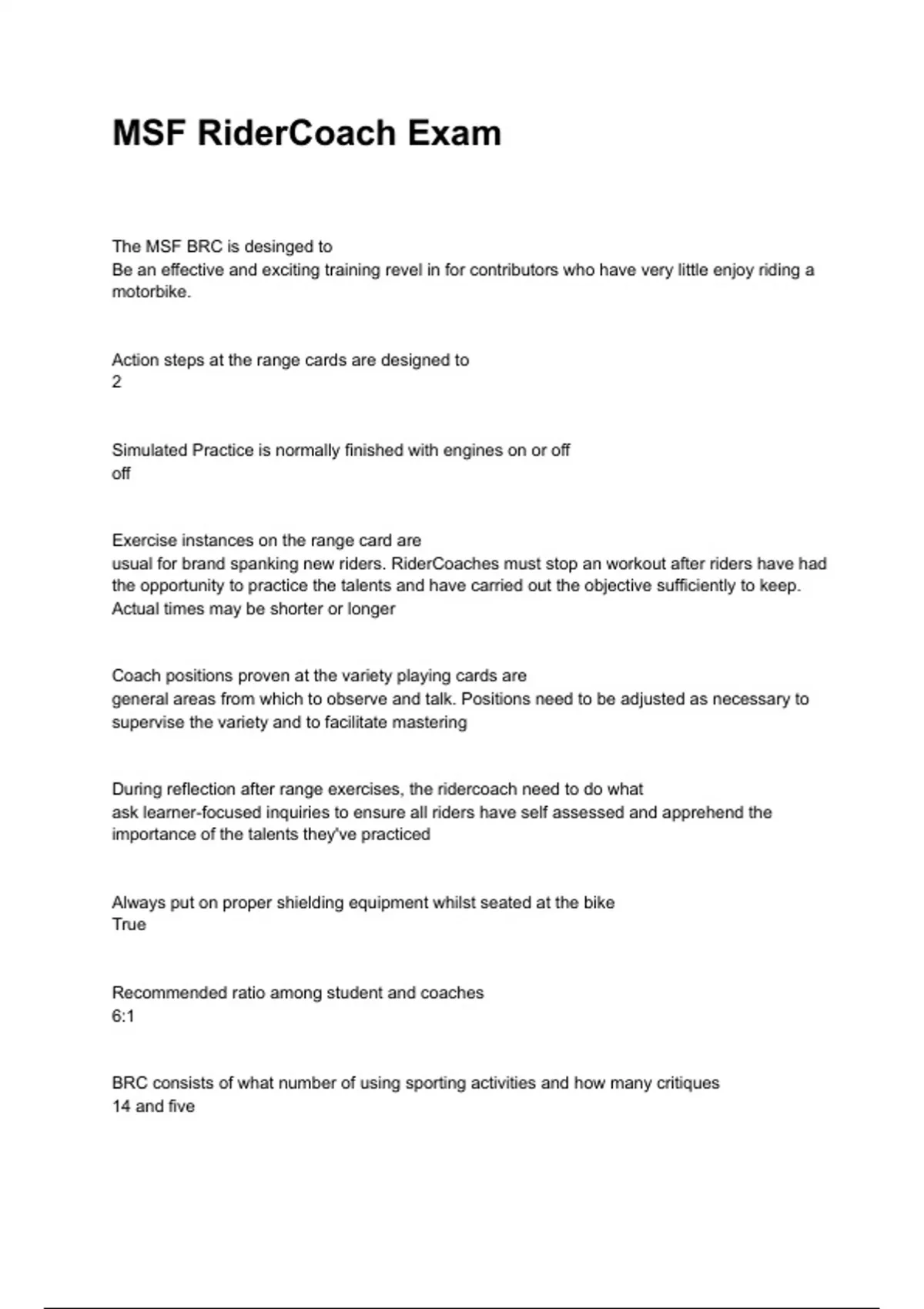 MSF RiderCoach Exam

The MSF BRC is desinged to
Be an effective and exciting training revel in for contributors who have very little enjoy riding a motorbike.

Action steps at the range cards are designed to
2

Simulated Practice is normally finished with engines on or off
off

Exercise instances on the range card are
usual for brand spanking new riders. RiderCoaches must stop an workout after riders have had the opportunity to practice the talents and have carried out the objective sufficiently to keep. Actual times may be shorter or longer

Coach positions proven at the variety playing cards are
general areas from which to observe and talk. Positions need to be adjusted as necessary to supervise the variety and to facilitate mastering

During reflection after range exercises, the ridercoach need to do what
ask learner-focused inquiries to ensure all riders have self assessed and apprehend the importance of the talents they've practiced

Always put on proper shielding equipment whilst seated at the bike
True

Recommended ratio among student and coaches
6:1

BRC consists of what number of using sporting activities and how many critiques
14 and five